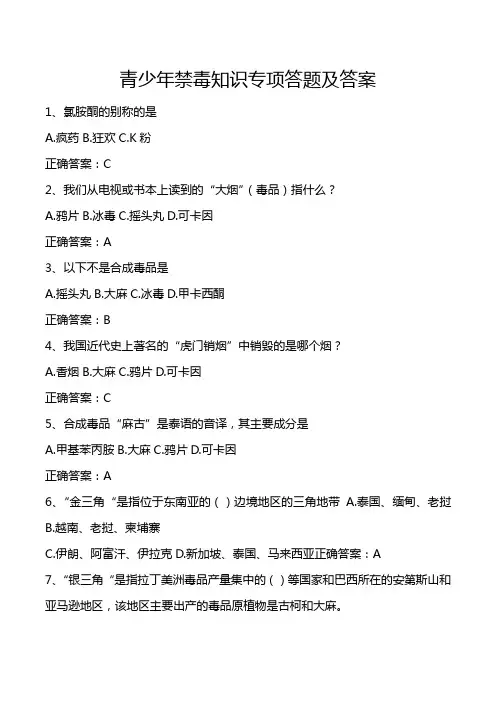 青少年禁毒知识专项答题及答案

1、氯胺酮的别称的是

A.疯药 B.狂欢 C.K 粉

正确答案：C

2、我们从电视或书本上读到的“大烟”（毒品）指什么？

A.鸦片 B.冰毒 C.摇头丸 D.可卡因

正确答案：A

3、以下不是合成毒品是

A.摇头丸 B.大麻 C.冰毒 D.甲卡西酮

正确答案：B

4、我国近代史上著名的“虎门销烟”中销毁的是哪个烟？

A.香烟 B.大麻 C.鸦片 D.可卡因

正确答案：C

5、合成毒品“麻古”是泰语的音译，其主要成分是

A.甲基苯丙胺 B.大麻 C.鸦片 D.可卡因

正确答案：A

6、“金三角“是指位于东南亚的（ ）边境地区的三角地带 A.泰国、缅甸、老挝 B.越南、老挝、柬埔寨

C.伊朗、阿富汗、伊拉克 D.新加坡、泰国、马来西亚正确答案：A

7、“银三角“是指拉丁美洲毒品产量集中的（ ）等国家和巴西所在的安第斯山和亚马逊地区，该地区主要出产的毒品原植物是古柯和大麻。